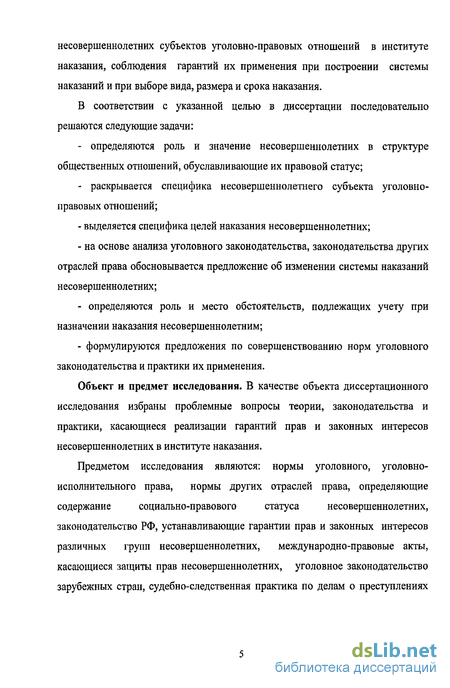 несовершеннолетних субъектов уголовно-правовых отношений в институте наказания, соблюдения гарантий их применения при построении системы наказаний и при выборе вида, размера и срока наказания.

В соответствии с указанной целью в диссертации последовательно решаются следующие задачи:

- определяются роль и значение несовершеннолетних в структуре общественных отношений, обуславливающие их правовой статус;

- раскрывается специфика несовершеннолетнего субъекта уголовно-правовых отношений;

- выделяется специфика целей наказания несовершеннолетних;

- на основе анализа уголовного законодательства, законодательства других отраслей права обосновывается предложение об изменении системы наказаний несовершеннолетних;

- определяются роль и место обстоятельств, подлежащих учету при назначении наказания несовершеннолетним;

- формулируются предложения по совершенствованию норм уголовного законодательства и практики их применения.

**Объект и предмет исследования.** В качестве объекта диссертационного исследования избраны проблемные вопросы теории, законодательства и практики, касающиеся реализации гарантий прав и законных интересов несовершеннолетних в институте наказания.

Предметом исследования являются: нормы уголовного, уголовно-исполнительного права, нормы других отраслей права, определяющие содержание социально-правового статуса несовершеннолетних, законодательство РФ, устанавливающие гарантии прав и законных интересов различных групп несовершеннолетних, международно-правовые акты, касающиеся защиты прав несовершеннолетних, уголовное законодательство зарубежных стран, судебно-следственная практика по делам о преступлениях

5

dsLib.net
библиотека диссертаций